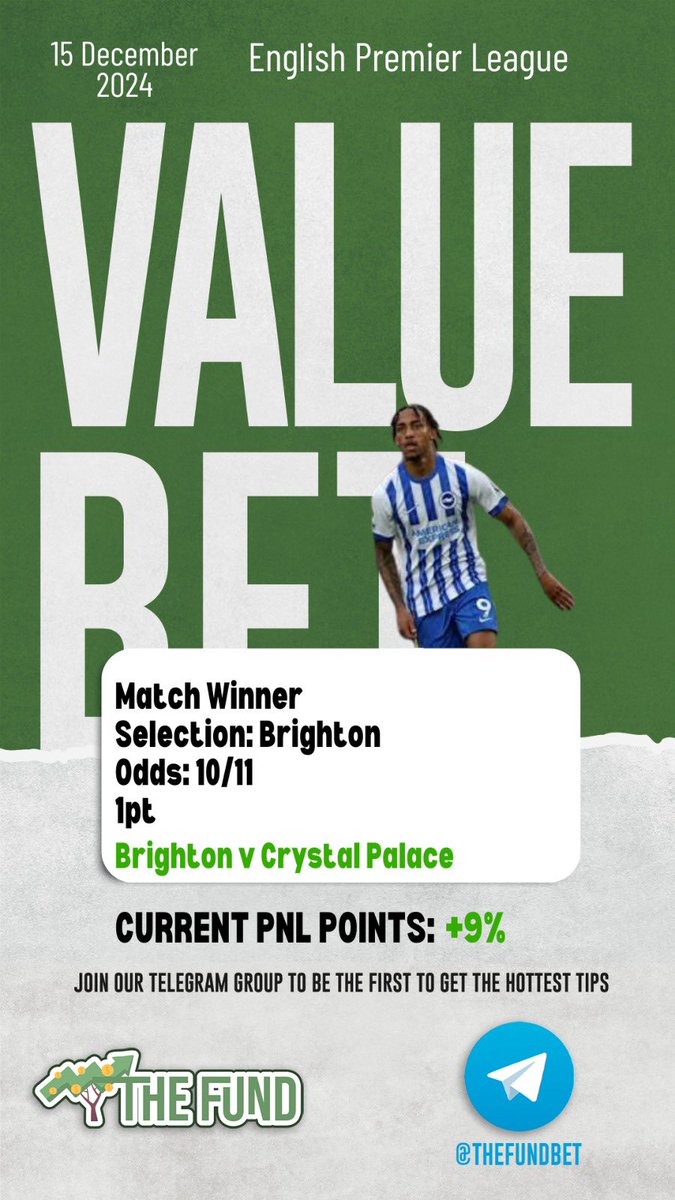 15 December 2024

English Premier League

VALUE BET

AMERICAN EXPRESS

9

Match Winner
Selection: Brighton
Odds: 10/11
1pt

Brighton v Crystal Palace

CURRENT PNL POINTS: +9%

JOIN OUR TELEGRAM GROUP TO BE THE FIRST TO GET THE HOTTEST TIPS

THE FUND

@THEFUNDBET